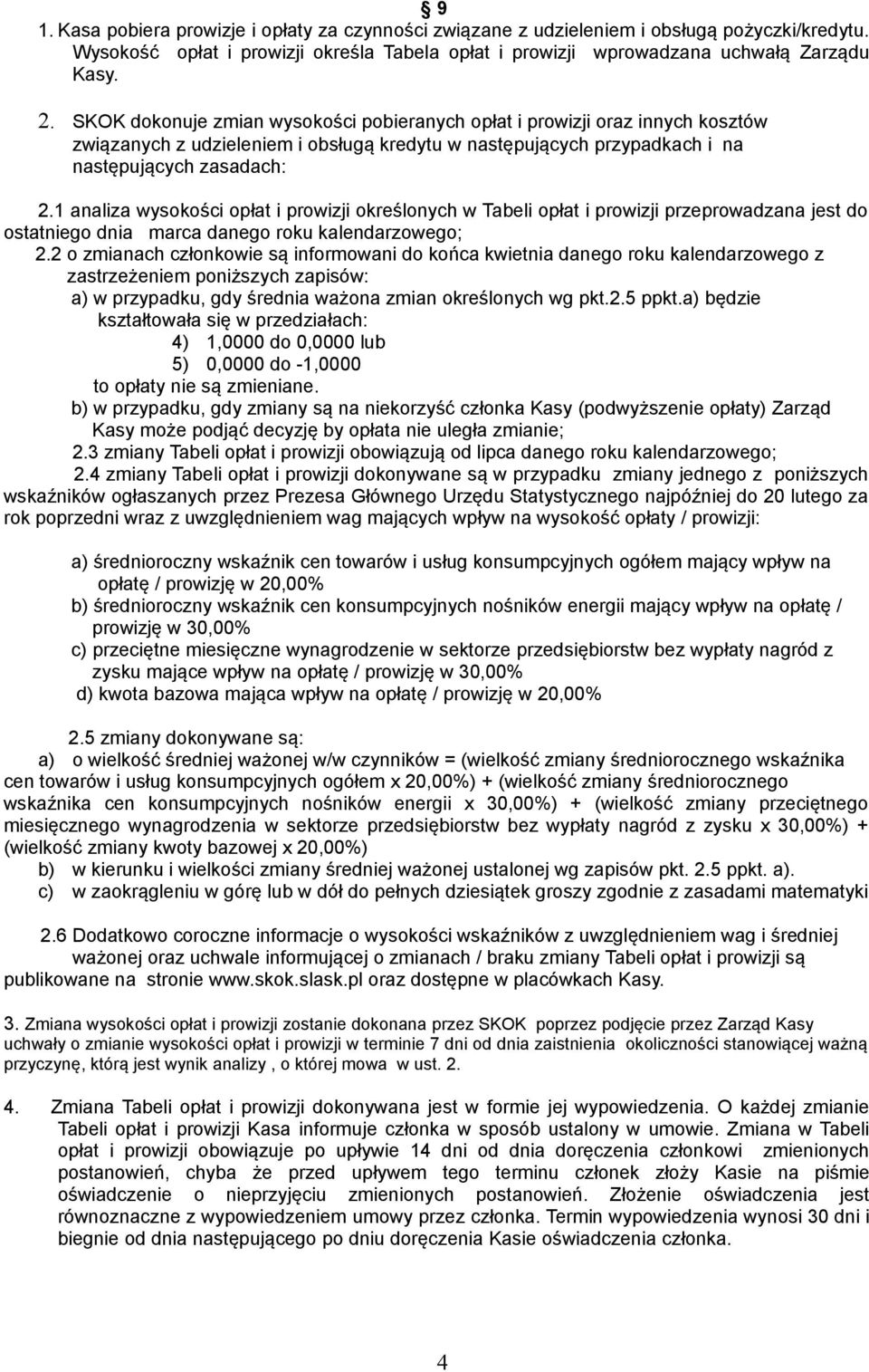 § 9

1. Kasa pobiera prowizje i opłaty za czynności związane z udzieleniem i obsługą pożyczki/kredytu. Wysokość opłat i prowizji określa Tabela opłat i prowizji wprowadzana uchwałą Zarządu Kasy.

2. SKOK dokonuje zmian wysokości pobieranych opłat i prowizji oraz innych kosztów związanych z udzieleniem i obsługą kredytu w następujących przypadkach i na następujących zasadach:

2.1 analiza wysokości opłat i prowizji określonych w Tabeli opłat i prowizji przeprowadzana jest do ostatniego dnia marca danego roku kalendarzowego;

2.2 o zmianach członkowie są informowani do końca kwietnia danego roku kalendarzowego z zastrzeżeniem poniższych zapisów:

a) w przypadku, gdy średnia ważona zmian określonych wg pkt.2.5 ppkt.a) będzie kształtowała się w przedziałach:

4) 1,0000 do 0,0000 lub

5) 0,0000 do -1,0000

to opłaty nie są zmieniane.

b) w przypadku, gdy zmiany są na niekorzyść członka Kasy (podwyższenie opłaty) Zarząd Kasy może podjąć decyzję by opłata nie uległa zmianie;

2.3 zmiany Tabeli opłat i prowizji obowiązują od lipca danego roku kalendarzowego;

2.4 zmiany Tabeli opłat i prowizji dokonywane są w przypadku zmiany jednego z poniższych wskaźników ogłaszanych przez Prezesa Głównego Urzędu Statystycznego najpóźniej do 20 lutego za rok poprzedni wraz z uwzględnieniem wag mających wpływ na wysokość opłaty / prowizji:

a) średnioroczny wskaźnik cen towarów i usług konsumpcyjnych ogółem mający wpływ na opłatę / prowizję w 20,00%

b) średnioroczny wskaźnik cen konsumpcyjnych nośników energii mający wpływ na opłatę / prowizję w 30,00%

c) przeciętne miesięczne wynagrodzenie w sektorze przedsiębiorstw bez wypłaty nagród z zysku mające wpływ na opłatę / prowizję w 30,00%

d) kwota bazowa mająca wpływ na opłatę / prowizję w 20,00%

2.5 zmiany dokonywane są:

a) o wielkość średniej ważonej w/w czynników = (wielkość zmiany średniorocznego wskaźnika cen towarów i usług konsumpcyjnych ogółem x 20,00%) + (wielkość zmiany średniorocznego wskaźnika cen konsumpcyjnych nośników energii x 30,00%) + (wielkość zmiany przeciętnego miesięcznego wynagrodzenia w sektorze przedsiębiorstw bez wypłaty nagród z zysku x 30,00%) + (wielkość zmiany kwoty bazowej x 20,00%)

b) w kierunku i wielkości zmiany średniej ważonej ustalonej wg zapisów pkt. 2.5 ppkt. a).

c) w zaokrągleniu w górę lub w dół do pełnych dziesiątek groszy zgodnie z zasadami matematyki

2.6 Dodatkowo coroczne informacje o wysokości wskaźników z uwzględnieniem wag i średniej ważonej oraz uchwale informującej o zmianach / braku zmiany Tabeli opłat i prowizji są publikowane na stronie www.skok.slask.pl oraz dostępne w placówkach Kasy.

3. Zmiana wysokości opłat i prowizji zostanie dokonana przez SKOK poprzez podjęcie przez Zarząd Kasy uchwały o zmianie wysokości opłat i prowizji w terminie 7 dni od dnia zaistnienia okoliczności stanowiącej ważną przyczynę, którą jest wynik analizy , o której mowa w ust. 2.

4. Zmiana Tabeli opłat i prowizji dokonywana jest w formie jej wypowiedzenia. O każdej zmianie Tabeli opłat i prowizji Kasa informuje członka w sposób ustalony w umowie. Zmiana w Tabeli opłat i prowizji obowiązuje po upływie 14 dni od dnia doręczenia członkowi zmienionych postanowień, chyba że przed upływem tego terminu członek złoży Kasie na piśmie oświadczenie o nieprzyjęciu zmienionych postanowień. Złożenie oświadczenia jest równoznaczne z wypowiedzeniem umowy przez członka. Termin wypowiedzenia wynosi 30 dni i biegnie od dnia następującego po dniu doręczenia Kasie oświadczenia członka.

4